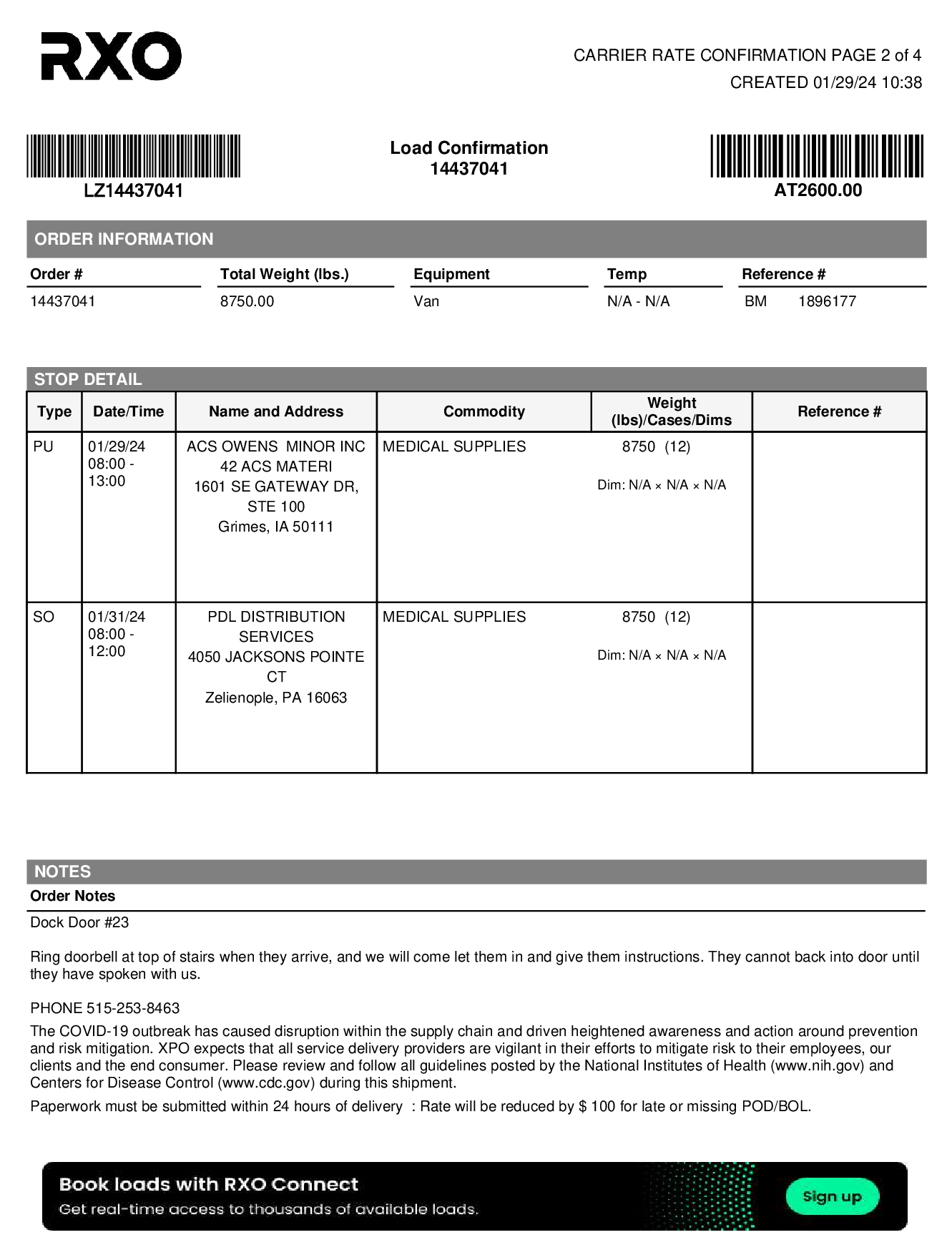 RXO

CARRIER RATE CONFIRMATION PAGE 2 of 4
CREATED 01/29/24 10:38

LZ14437041

Load Confirmation
14437041

AT2600.00

ORDER INFORMATION

| Order # | Total Weight (lbs.) | Equipment | Temp | Reference # |
|---|---|---|---|---|
| 14437041 | 8750.00 | Van | N/A - N/A | BM 1896177 |

STOP DETAIL

| Type | Date/Time | Name and Address | Commodity | Weight (lbs)/Cases/Dims | Reference # |
|---|---|---|---|---|---|
| PU | 01/29/24 08:00 - 13:00 | ACS OWENS MINOR INC 42 ACS MATERI 1601 SE GATEWAY DR, STE 100 Grimes, IA 50111 | MEDICAL SUPPLIES | 8750 (12) Dim: N/A × N/A × N/A | |
| SO | 01/31/24 08:00 - 12:00 | PDL DISTRIBUTION SERVICES 4050 JACKSONS POINTE CT Zelienople, PA 16063 | MEDICAL SUPPLIES | 8750 (12) Dim: N/A × N/A × N/A | |

NOTES
Order Notes

Dock Door #23

Ring doorbell at top of stairs when they arrive, and we will come let them in and give them instructions. They cannot back into door until they have spoken with us.

PHONE 515-253-8463

The COVID-19 outbreak has caused disruption within the supply chain and driven heightened awareness and action around prevention and risk mitigation. XPO expects that all service delivery providers are vigilant in their efforts to mitigate risk to their employees, our clients and the end consumer. Please review and follow all guidelines posted by the National Institutes of Health (www.nih.gov) and Centers for Disease Control (www.cdc.gov) during this shipment.

Paperwork must be submitted within 24 hours of delivery : Rate will be reduced by $ 100 for late or missing POD/BOL.

Book loads with RXO Connect
Get real-time access to thousands of available loads.
Sign up